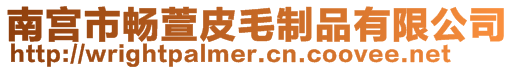 南宫市畅萱皮毛制品有限公司
http://wrightpalmer.cn.coovee.net